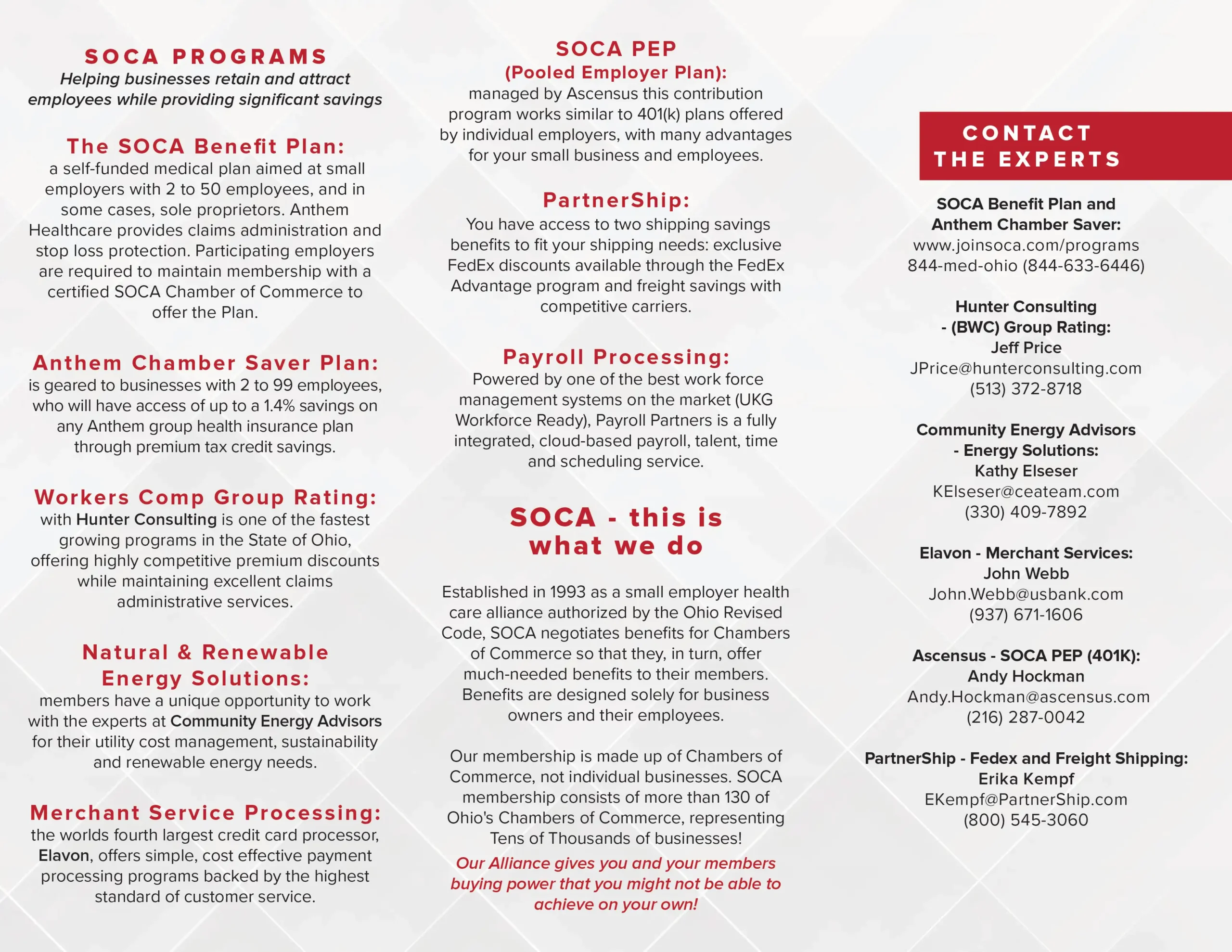 SOCA PROGRAMS
Helping businesses retain and attract employees while providing significant savings

The SOCA Benefit Plan:
a self-funded medical plan aimed at small employers with 2 to 50 employees, and in some cases, sole proprietors. Anthem Healthcare provides claims administration and stop loss protection. Participating employers are required to maintain membership with a certified SOCA Chamber of Commerce to offer the Plan.

Anthem Chamber Saver Plan:
is geared to businesses with 2 to 99 employees, who will have access of up to a 1.4% savings on any Anthem group health insurance plan through premium tax credit savings.

Workers Comp Group Rating:
with Hunter Consulting is one of the fastest growing programs in the State of Ohio, offering highly competitive premium discounts while maintaining excellent claims administrative services.

Natural & Renewable Energy Solutions:
members have a unique opportunity to work with the experts at Community Energy Advisors for their utility cost management, sustainability and renewable energy needs.

Merchant Service Processing:
the worlds fourth largest credit card processor, Elavon, offers simple, cost effective payment processing programs backed by the highest standard of customer service.

SOCA PEP
(Pooled Employer Plan):
managed by Ascensus this contribution program works similar to 401(k) plans offered by individual employers, with many advantages for your small business and employees.

PartnerShip:
You have access to two shipping savings benefits to fit your shipping needs: exclusive FedEx discounts available through the FedEx Advantage program and freight savings with competitive carriers.

Payroll Processing:
Powered by one of the best work force management systems on the market (UKG Workforce Ready), Payroll Partners is a fully integrated, cloud-based payroll, talent, time and scheduling service.

SOCA - this is what we do

Established in 1993 as a small employer health care alliance authorized by the Ohio Revised Code, SOCA negotiates benefits for Chambers of Commerce so that they, in turn, offer much-needed benefits to their members. Benefits are designed solely for business owners and their employees.

Our membership is made up of Chambers of Commerce, not individual businesses. SOCA membership consists of more than 130 of Ohio's Chambers of Commerce, representing Tens of Thousands of businesses!

Our Alliance gives you and your members buying power that you might not be able to achieve on your own!

CONTACT THE EXPERTS

SOCA Benefit Plan and Anthem Chamber Saver:
www.joinsoca.com/programs
844-med-ohio (844-633-6446)

Hunter Consulting - (BWC) Group Rating:
Jeff Price
JPrice@hunterconsulting.com
(513) 372-8718

Community Energy Advisors - Energy Solutions:
Kathy Elseser
KElseser@ceateam.com
(330) 409-7892

Elavon - Merchant Services:
John Webb
John.Webb@usbank.com
(937) 671-1606

Ascensus - SOCA PEP (401K):
Andy Hockman
Andy.Hockman@ascensus.com
(216) 287-0042

PartnerShip - Fedex and Freight Shipping:
Erika Kempf
EKempf@PartnerShip.com
(800) 545-3060